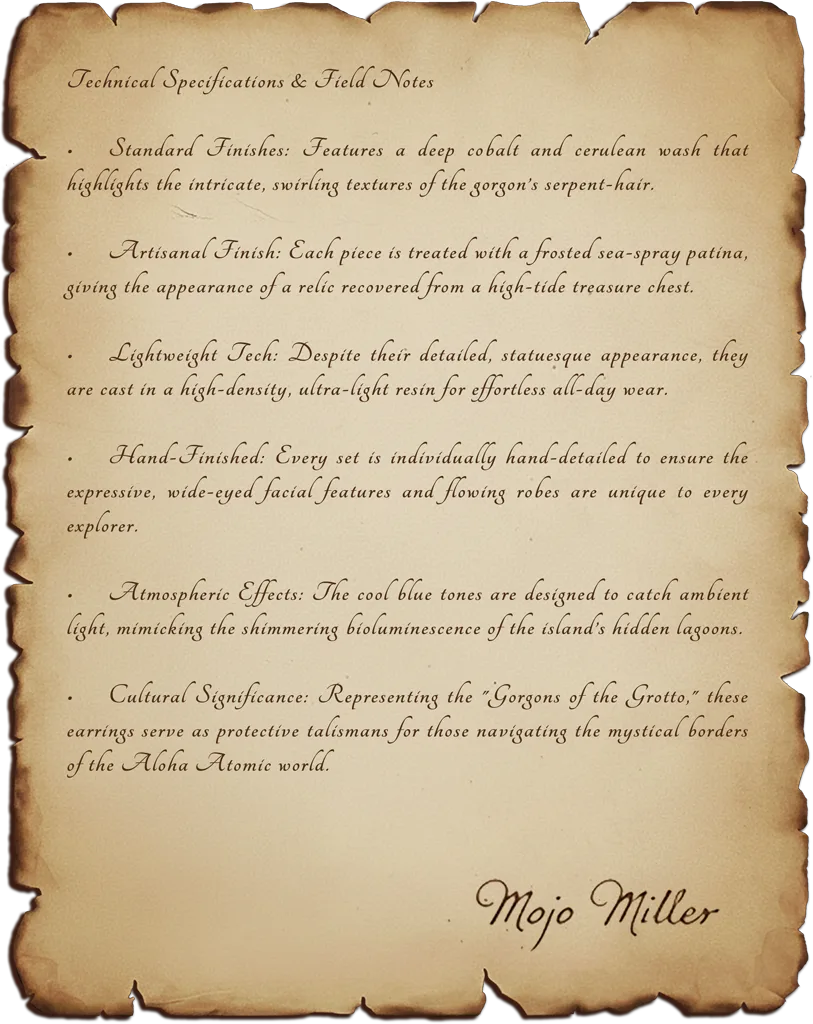 Technical Specifications & Field Notes

• Standard Finishes: Features a deep cobalt and cerulean wash that highlights the intricate, swirling textures of the gorgon's serpent-hair.

• Artisanal Finish: Each piece is treated with a frosted sea-spray patina, giving the appearance of a relic recovered from a high-tide treasure chest.

• Lightweight Tech: Despite their detailed, statuesque appearance, they are cast in a high-density, ultra-light resin for effortless all-day wear.

• Hand-Finished: Every set is individually hand-detailed to ensure the expressive, wide-eyed facial features and flowing robes are unique to every explorer.

• Atmospheric Effects: The cool blue tones are designed to catch ambient light, mimicking the shimmering bioluminescence of the island's hidden lagoons.

• Cultural Significance: Representing the "Gorgons of the Grotto," these earrings serve as protective talismans for those navigating the mystical borders of the Aloha Atomic world.

Mojo Miller